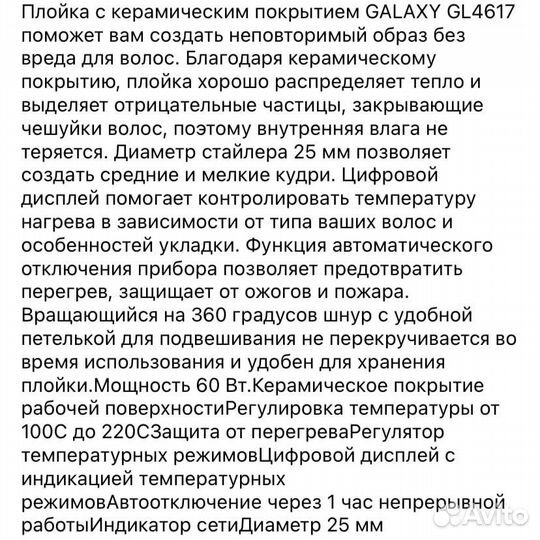 Плойка с керамическим покрытием GALAXY GL4617 поможет вам создать неповторимый образ без вреда для волос. Благодаря керамическому покрытию, плойка хорошо распределяет тепло и выделяет отрицательные частицы, закрывающие чешуйки волос, поэтому внутренняя влага не теряется. Диаметр стайлера 25 мм позволяет создать средние и мелкие кудри. Цифровой дисплей помогает контролировать температуру нагрева в зависимости от типа ваших волос и особенностей укладки. Функция автоматического отключения прибора позволяет предотвратить перегрев, защищает от ожогов и пожара. Вращающийся на 360 градусов шнур с удобной петелькой для подвешивания не перекручивается во время использования и удобен для хранения плойки.Мощность 60 Вт.Керамическое покрытие рабочей поверхностиРегулировка температуры от 100С до 220СЗащита от перегреваРегулятор температурных режимовЦифровой дисплей с индикацией температурных режимовАвтоотключение через 1 час непрерывной работыИндикатор сетиДиаметр 25 мм

Avito